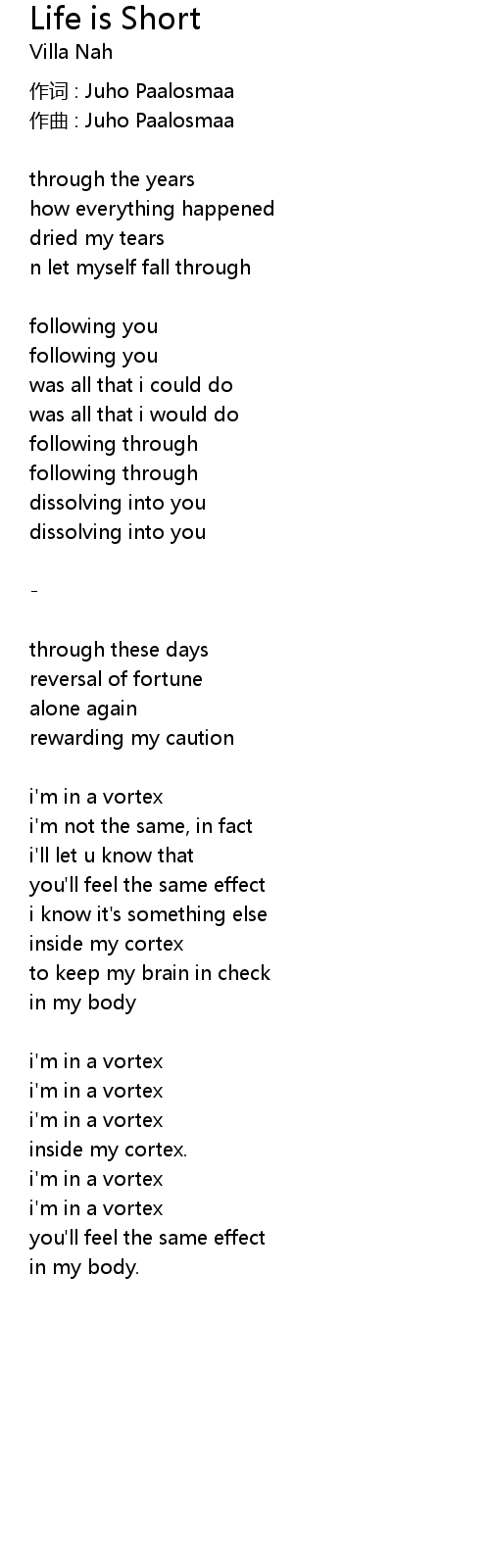 Life is Short
Villa Nah

作词 : Juho Paalosmaa
作曲 : Juho Paalosmaa

through the years
how everything happened
dried my tears
n let myself fall through

following you
following you
was all that i could do
was all that i would do
following through
following through
dissolving into you
dissolving into you

-

through these days
reversal of fortune
alone again
rewarding my caution

i'm in a vortex
i'm not the same, in fact
i'll let u know that
you'll feel the same effect
i know it's something else
inside my cortex
to keep my brain in check
in my body

i'm in a vortex
i'm in a vortex
i'm in a vortex
inside my cortex.
i'm in a vortex
i'm in a vortex
you'll feel the same effect
in my body.